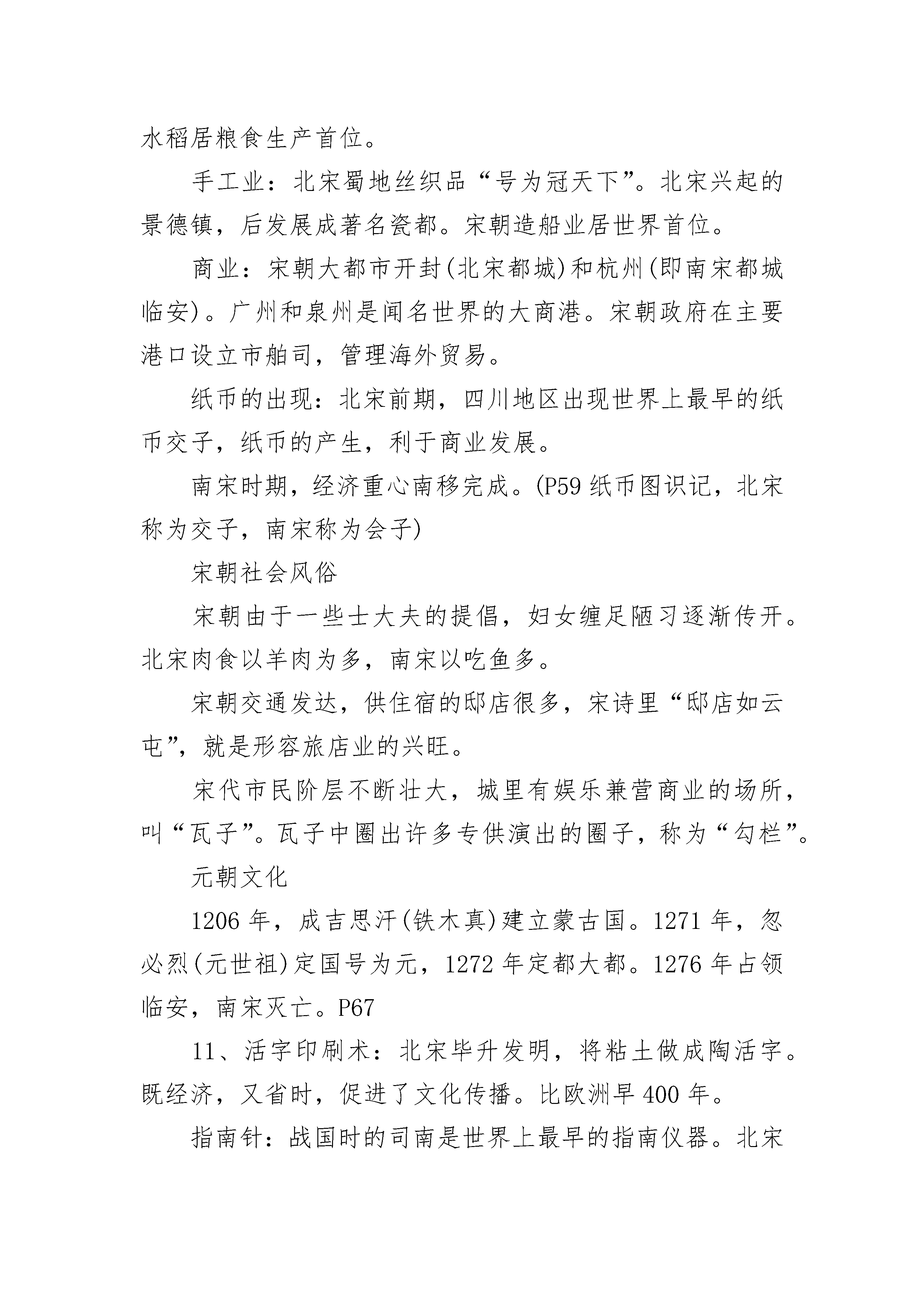 水稻居粮食生产首位。

手工业：北宋蜀地丝织品“号为冠天下”。北宋兴起的景德镇，后发展成著名瓷都。宋朝造船业居世界首位。

商业：宋朝大都市开封(北宋都城)和杭州(即南宋都城临安)。广州和泉州是闻名世界的大商港。宋朝政府在主要港口设立市舶司，管理海外贸易。

纸币的出现：北宋前期，四川地区出现世界上最早的纸币交子，纸币的产生，利于商业发展。

南宋时期，经济重心南移完成。(P59 纸币图识记，北宋称为交子，南宋称为会子)

宋朝社会风俗

宋朝由于一些士大夫的提倡，妇女缠足陋习逐渐传开。北宋肉食以羊肉为多，南宋以吃鱼多。

宋朝交通发达，供住宿的邸店很多，宋诗里“邸店如云屯”，就是形容旅店业的兴旺。

宋代市民阶层不断壮大，城里有娱乐兼营商业的场所，叫“瓦子”。瓦子中圈出许多专供演出的圈子，称为“勾栏”。

元朝文化

1206 年，成吉思汗(铁木真)建立蒙古国。1271 年，忽必烈(元世祖)定国号为元，1272 年定都大都。1276 年占领临安，南宋灭亡。P67

11、活字印刷术：北宋毕升发明，将粘土做成陶活字。既经济，又省时，促进了文化传播。比欧洲早 400 年。

指南针：战国时的司南是世界上最早的指南仪器。北宋